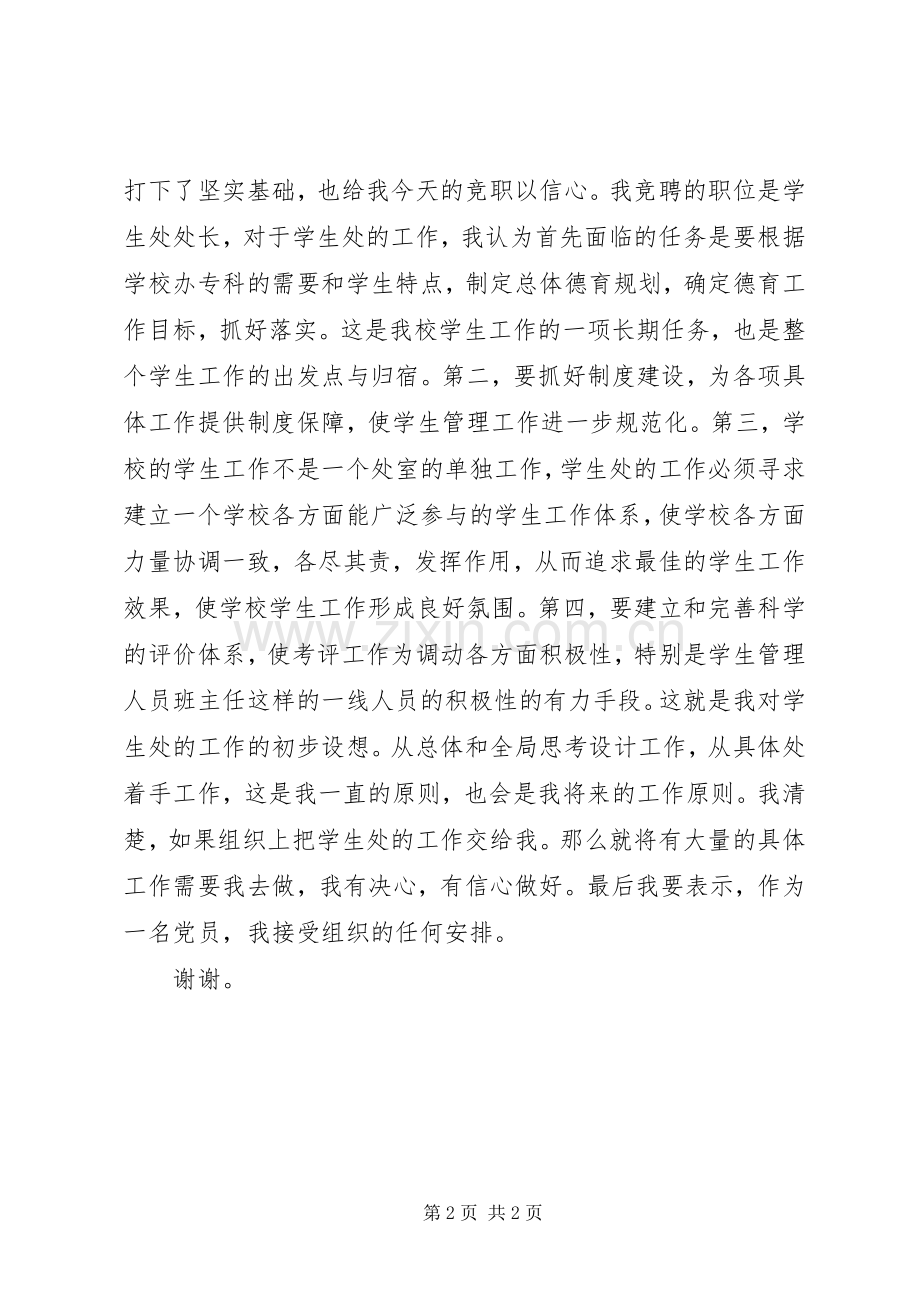 打下了坚实基础，也给我今天的竞职以信心。我竞聘的职位是学生处处长，对于学生处的工作，我认为首先面临的任务是要根据学校办专科的需要和学生特点，制定总体德育规划，确定德育工作目标，抓好落实。这是我校学生工作的一项长期任务，也是整个学生工作的出发点与归宿。第二，要抓好制度建设，为各项具体工作提供制度保障，使学生管理工作进一步规范化。第三，学校的学生工作不是一个处室的单独工作，学生处的工作必须寻求建立一个学校各方面能广泛参与的学生工作体系，使学校各方面力量协调一致，各尽其责，发挥作用，从而追求最佳的学生工作效果，使学校学生工作形成良好氛围。第四，要建立和完善科学的评价体系，使考评工作为调动各方面积极性，特别是学生管理人员班主任这样的一线人员的积极性的有力手段。这就是我对学生处的工作的初步设想。从总体和全局思考设计工作，从具体处着手工作，这是我一直的原则，也会是我将来的工作原则。我清楚，如果组织上把学生处的工作交给我。那么就将有大量的具体工作需要我去做，我有决心，有信心做好。最后我要表示，作为一名党员，我接受组织的任何安排。

谢谢。

第2页 共2页

www.zixin.com.cn